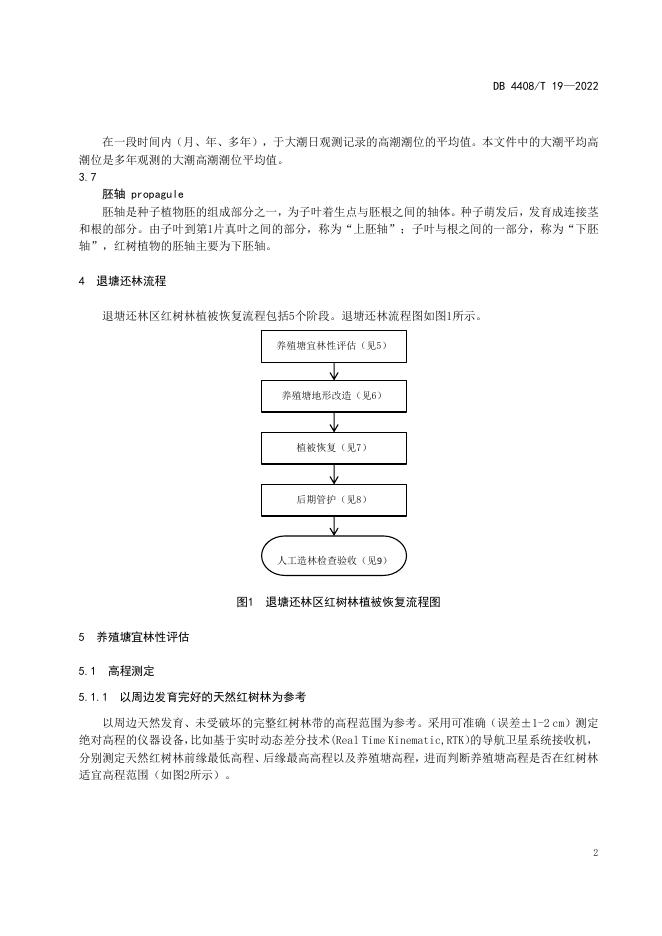 DB 4408/T 19—2022

在一段时间内（月、年、多年），于大潮日观测记录的高潮潮位的平均值。本文件中的大潮平均高潮位是多年观测的大潮高潮潮位平均值。

3.7

胚轴 propagule

胚轴是种子植物胚的组成部分之一，为子叶着生点与胚根之间的轴体。种子萌发后，发育成连接茎和根的部分。由子叶到第1片真叶之间的部分，称为“上胚轴”；子叶与根之间的一部分，称为“下胚轴”，红树植物的胚轴主要为下胚轴。

4 退塘还林流程

退塘还林区红树林植被恢复流程包括5个阶段。退塘还林流程图如图1所示。

养殖塘宜林性评估（见5）

养殖塘地形改造（见6）

植被恢复（见7）

后期管护（见8）

人工造林检查验收（见9）

图1 退塘还林区红树林植被恢复流程图

5 养殖塘宜林性评估

5.1 高程测定

5.1.1 以周边发育完好的天然红树林为参考

以周边天然发育、未受破坏的完整红树林带的高程范围为参考。采用可准确（误差±1-2 cm）测定绝对高程的仪器设备，比如基于实时动态差分技术(Real Time Kinematic,RTK)的导航卫星系统接收机，分别测定天然红树林前缘最低高程、后缘最高高程以及养殖塘高程，进而判断养殖塘高程是否在红树林适宜高程范围（如图2所示）。

2